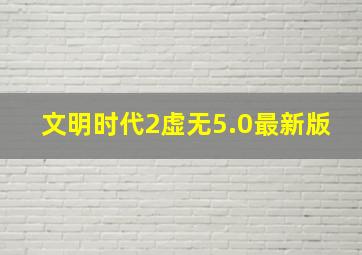 文明时代2虚无5.0最新版